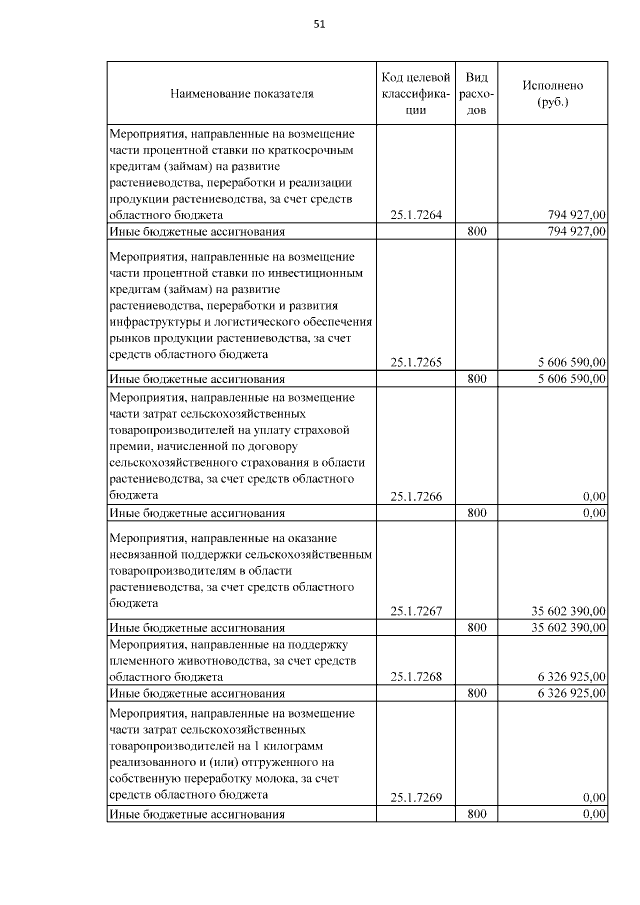 51

| Наименование показателя | Код целевой классификации | Вид расходов | Исполнено (руб.) |
|---|---|---|---|
| Мероприятия, направленные на возмещение части процентной ставки по краткосрочным кредитам (займам) на развитие растениеводства, переработки и реализации продукции растениеводства, за счет средств областного бюджета | 25.1.7264 | | 794 927,00 |
| Иные бюджетные ассигнования | | 800 | 794 927,00 |
| Мероприятия, направленные на возмещение части процентной ставки по инвестиционным кредитам (займам) на развитие растениеводства, переработки и развития инфраструктуры и логистического обеспечения рынков продукции растениеводства, за счет средств областного бюджета | 25.1.7265 | | 5 606 590,00 |
| Иные бюджетные ассигнования | | 800 | 5 606 590,00 |
| Мероприятия, направленные на возмещение части затрат сельскохозяйственных товаропроизводителей на уплату страховой премии, начисленной по договору сельскохозяйственного страхования в области растениеводства, за счет средств областного бюджета | 25.1.7266 | | 0,00 |
| Иные бюджетные ассигнования | | 800 | 0,00 |
| Мероприятия, направленные на оказание несвязанной поддержки сельскохозяйственным товаропроизводителям в области растениеводства, за счет средств областного бюджета | 25.1.7267 | | 35 602 390,00 |
| Иные бюджетные ассигнования | | 800 | 35 602 390,00 |
| Мероприятия, направленные на поддержку племенного животноводства, за счет средств областного бюджета | 25.1.7268 | | 6 326 925,00 |
| Иные бюджетные ассигнования | | 800 | 6 326 925,00 |
| Мероприятия, направленные на возмещение части затрат сельскохозяйственных товаропроизводителей на 1 килограмм реализованного и (или) отгруженного на собственную переработку молока, за счет средств областного бюджета | 25.1.7269 | | 0,00 |
| Иные бюджетные ассигнования | | 800 | 0,00 |